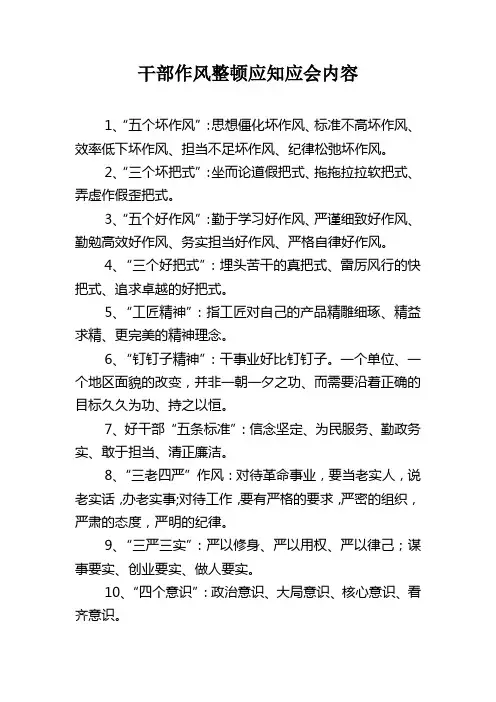 干部作风整顿应知应会内容

1、“五个坏作风”：思想僵化坏作风、标准不高坏作风、效率低下坏作风、担当不足坏作风、纪律松弛坏作风。

2、“三个坏把式”：坐而论道假把式、拖拖拉拉软把式、弄虚作假歪把式。

3、“五个好作风”：勤于学习好作风、严谨细致好作风、勤勉高效好作风、务实担当好作风、严格自律好作风。

4、“三个好把式”：埋头苦干的真把式、雷厉风行的快把式、追求卓越的好把式。

5、“工匠精神”：指工匠对自己的产品精雕细琢、精益求精、更完美的精神理念。

6、“钉钉子精神”：干事业好比钉钉子。一个单位、一个地区面貌的改变，并非一朝一夕之功、而需要沿着正确的目标久久为功、持之以恒。

7、好干部“五条标准”：信念坚定、为民服务、勤政务实、敢于担当、清正廉洁。

8、“三老四严”作风：对待革命事业，要当老实人，说老实话，办老实事;对待工作，要有严格的要求，严密的组织，严肃的态度，严明的纪律。

9、“三严三实”：严以修身、严以用权、严以律己；谋事要实、创业要实、做人要实。

10、“四个意识”：政治意识、大局意识、核心意识、看齐意识。